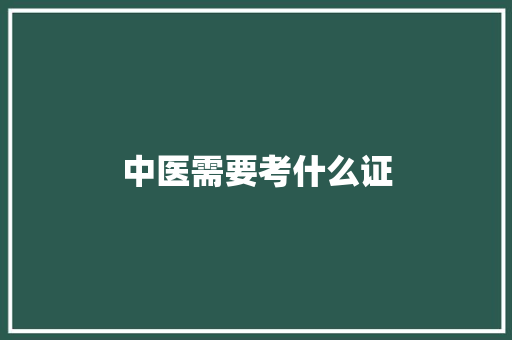 中医需要考什么证